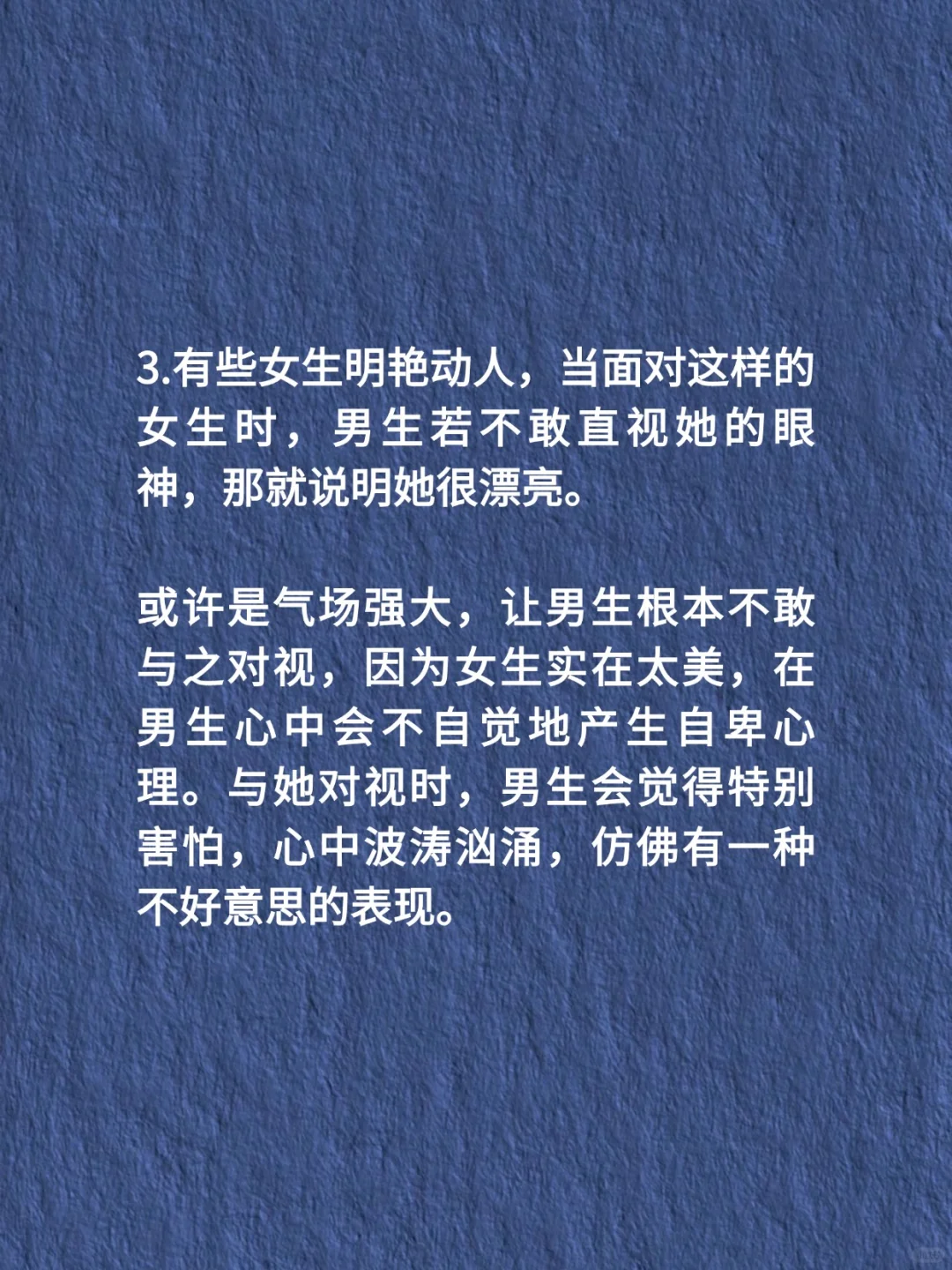 3.有些女生明艳动人，当面对这样的女生时，男生若不敢直视她的眼神，那就说明她很漂亮。

或许是气场强大，让男生根本不敢与之对视，因为女生实在太美，在男生心中会不自觉地产生自卑心理。与她对视时，男生会觉得特别害怕，心中波涛汹涌，仿佛有一种不好意思的表现。